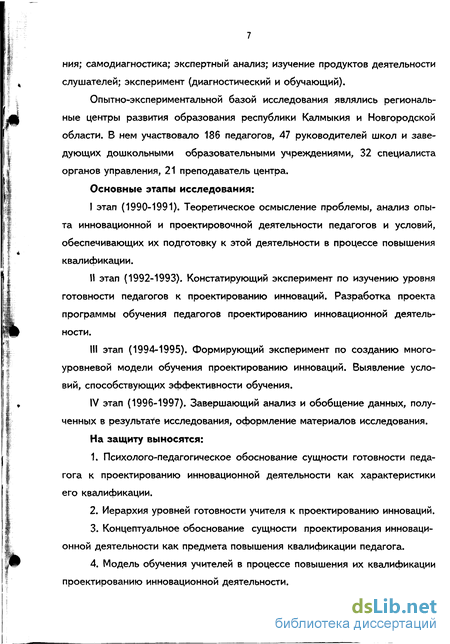 7

ния; самодиагностика; экспертный анализ; изучение продуктов деятельности слушателей; эксперимент (диагностический и обучающий).

Опытно-экспериментальной базой исследования являлись региональные центры развития образования республики Калмыкия и Новгородской области. В нем участвовало 186 педагогов, 47 руководителей школ и заведующих дошкольными образовательными учреждениями, 32 специалиста органов управления, 21 преподаватель центра.

Основные этапы исследования:

I этап (1990-1991). Теоретическое осмысление проблемы, анализ опыта инновационной и проектировочной деятельности педагогов и условий, обеспечивающих их подготовку к этой деятельности в процессе повышения квалификации.

II этап (1992-1993). Констатирующий эксперимент по изучению уровня готовности педагогов к проектированию инноваций. Разработка проекта программы обучения педагогов проектированию инновационной деятельности.

III этап (1994-1995). Формирующий эксперимент по созданию многоуровневой модели обучения проектированию инноваций. Выявление условий, способствующих эффективности обучения.

IV этап (1996-1997). Завершающий анализ и обобщение данных, полученных в результате исследования, оформление материалов исследования.

На защиту выносятся:

1. Психолого-педагогическое обоснование сущности готовности педагога к проектированию инновационной деятельности как характеристики его квалификации.

2. Иерархия уровней готовности учителя к проектированию инноваций.

3. Концептуальное обоснование сущности проектирования инновационной деятельности как предмета повышения квалификации педагога.

4. Модель обучения учителей в процессе повышения их квалификации проектированию инновационной деятельности.

dsLib.net
библиотека диссертаций